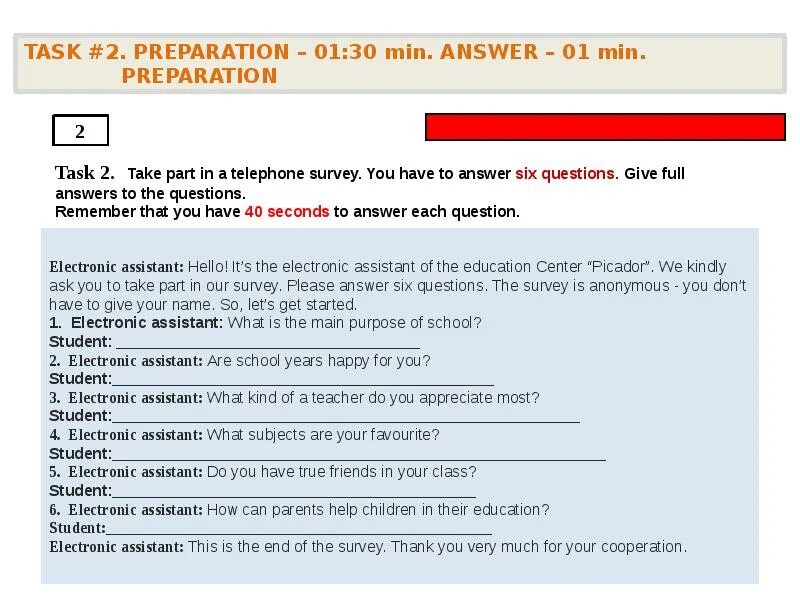 TASK #2. PREPARATION – 01:30 min. ANSWER – 01 min. PREPARATION

2

Task 2. Take part in a telephone survey. You have to answer six questions. Give full answers to the questions.
Remember that you have 40 seconds to answer each question.

Electronic assistant: Hello! It's the electronic assistant of the education Center "Picador". We kindly ask you to take part in our survey. Please answer six questions. The survey is anonymous - you don't have to give your name. So, let's get started.
1. Electronic assistant: What is the main purpose of school?
Student: ____
2. Electronic assistant: Are school years happy for you?
Student:____
3. Electronic assistant: What kind of a teacher do you appreciate most?
Student:____
4. Electronic assistant: What subjects are your favourite?
Student:____
5. Electronic assistant: Do you have true friends in your class?
Student:____
6. Electronic assistant: How can parents help children in their education?
Student:____
Electronic assistant: This is the end of the survey. Thank you very much for your cooperation.